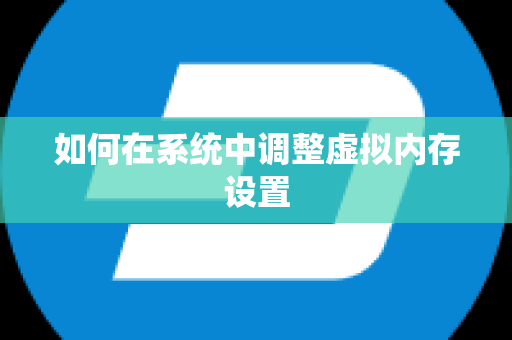 如何在系统中调整虚拟内存设置